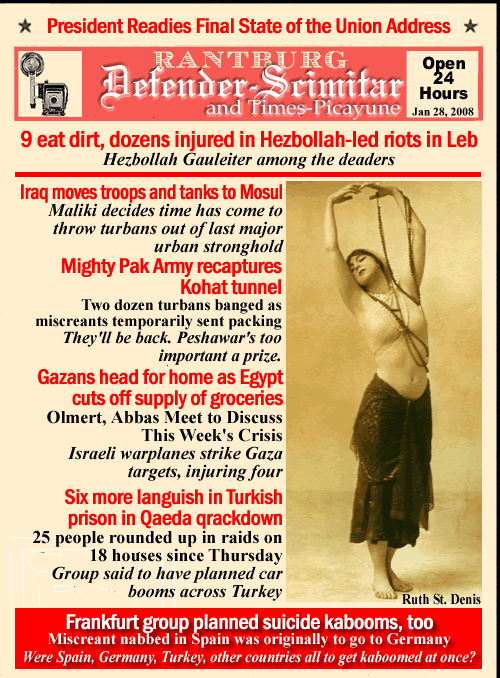 ★ President Readies Final State of the Union Address ★

RANTBURG
Defender-Scimitar
and Times-Picayune

Open
24
Hours
Jan 28, 2008

9 eat dirt, dozens injured in Hezbollah-led riots in Leb
Hezbollah Gauleiter among the deaders

Iraq moves troops and tanks to Mosul
Maliki decides time has come to throw turbans out of last major urban stronghold

Mighty Pak Army recaptures Kohat tunnel
Two dozen turbans banged as miscreants temporarily sent packing
They'll be back. Peshawar's too important a prize.

Gazans head for home as Egypt cuts off supply of groceries
Olmert, Abbas Meet to Discuss This Week's Crisis
Israeli warplanes strike Gaza targets, injuring four

Six more languish in Turkish prison in Qaeda qrackdown
25 people rounded up in raids on 18 houses since Thursday
Group said to have planned car booms across Turkey

Ruth St. Denis

Frankfurt group planned suicide kabooms, too
Miscreant nabbed in Spain was originally to go to Germany
Were Spain, Germany, Turkey, other countries all to get kaboomed at once?